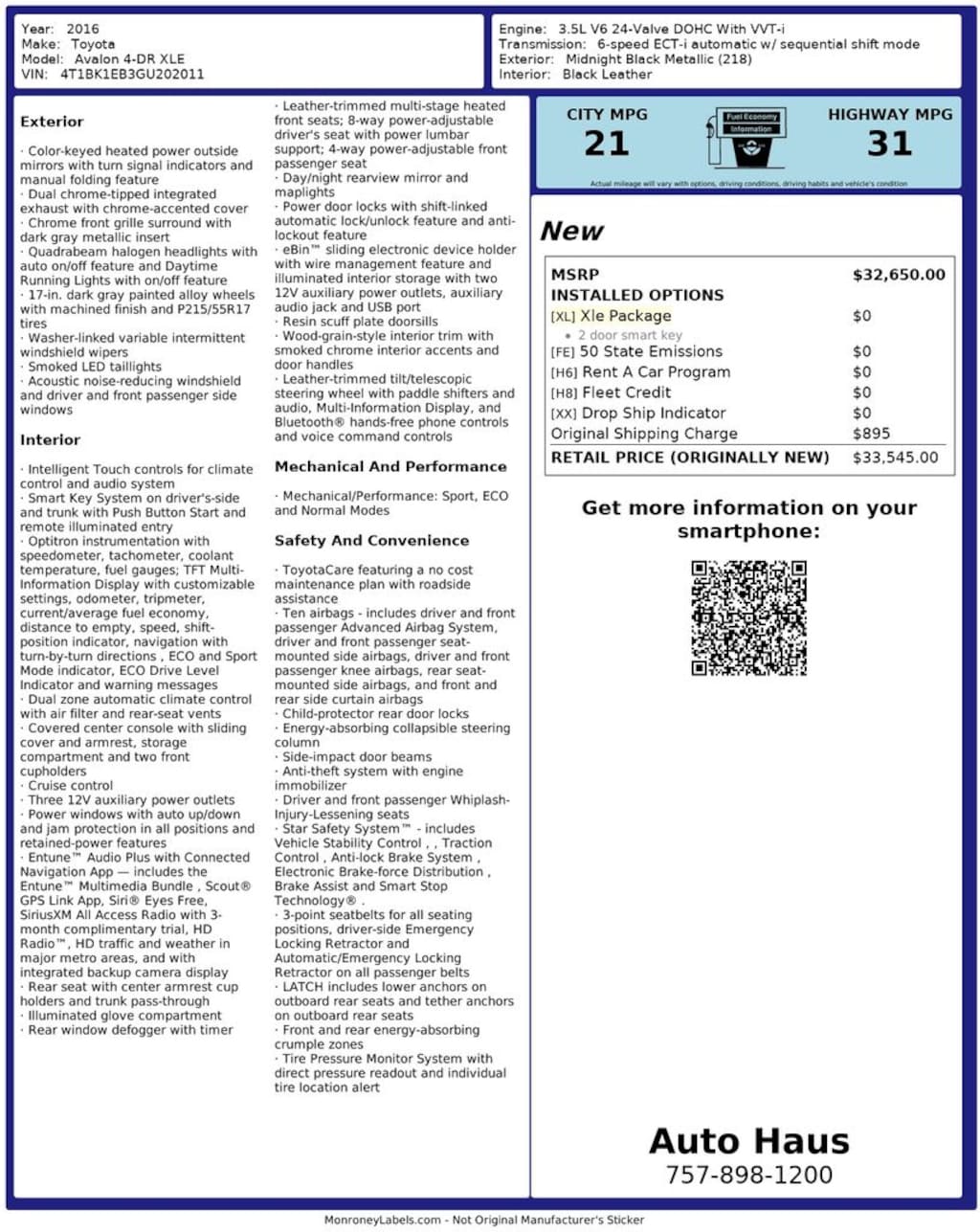 Year: 2016
Make: Toyota
Model: Avalon 4-DR XLE
VIN: 4T1BK1EB3GU202011

Engine: 3.5L V6 24-Valve DOHC With VVT-i
Transmission: 6-speed ECT-i automatic w/ sequential shift mode
Exterior: Midnight Black Metallic (218)
Interior: Black Leather

Exterior

· Color-keyed heated power outside mirrors with turn signal indicators and manual folding feature
· Dual chrome-tipped integrated exhaust with chrome-accented cover
· Chrome front grille surround with dark gray metallic insert
· Quadrabeam halogen headlights with auto on/off feature and Daytime Running Lights with on/off feature
· 17-in. dark gray painted alloy wheels with machined finish and P215/55R17 tires
· Washer-linked variable intermittent windshield wipers
· Smoked LED taillights
· Acoustic noise-reducing windshield and driver and front passenger side windows

Interior

· Intelligent Touch controls for climate control and audio system
· Smart Key System on driver's-side and trunk with Push Button Start and remote illuminated entry
· Optitron instrumentation with speedometer, tachometer, coolant temperature, fuel gauges; TFT Multi-Information Display with customizable settings, odometer, tripmeter, current/average fuel economy, distance to empty, speed, shift-position indicator, navigation with turn-by-turn directions , ECO and Sport Mode indicator, ECO Drive Level Indicator and warning messages
· Dual zone automatic climate control with air filter and rear-seat vents
· Covered center console with sliding cover and armrest, storage compartment and two front cupholders
· Cruise control
· Three 12V auxiliary power outlets
· Power windows with auto up/down and jam protection in all positions and retained-power features
· Entune™ Audio Plus with Connected Navigation App — includes the Entune™ Multimedia Bundle , Scout® GPS Link App, Siri® Eyes Free, SiriusXM All Access Radio with 3-month complimentary trial, HD Radio™, HD traffic and weather in major metro areas, and with integrated backup camera display
· Rear seat with center armrest cup holders and trunk pass-through
· Illuminated glove compartment
· Rear window defogger with timer

· Leather-trimmed multi-stage heated front seats; 8-way power-adjustable driver's seat with power lumbar support; 4-way power-adjustable front passenger seat
· Day/night rearview mirror and maplights
· Power door locks with shift-linked automatic lock/unlock feature and anti-lockout feature
· eBin™ sliding electronic device holder with wire management feature and illuminated interior storage with two 12V auxiliary power outlets, auxiliary audio jack and USB port
· Resin scuff plate doorsills
· Wood-grain-style interior trim with smoked chrome interior accents and door handles
· Leather-trimmed tilt/telescopic steering wheel with paddle shifters and audio, Multi-Information Display, and Bluetooth® hands-free phone controls and voice command controls

Mechanical And Performance

· Mechanical/Performance: Sport, ECO and Normal Modes

Safety And Convenience

· ToyotaCare featuring a no cost maintenance plan with roadside assistance
· Ten airbags - includes driver and front passenger Advanced Airbag System, driver and front passenger seat-mounted side airbags, driver and front passenger knee airbags, rear seat-mounted side airbags, and front and rear side curtain airbags
· Child-protector rear door locks
· Energy-absorbing collapsible steering column
· Side-impact door beams
· Anti-theft system with engine immobilizer
· Driver and front passenger Whiplash-Injury-Lessening seats
· Star Safety System™ - includes Vehicle Stability Control , , Traction Control , Anti-lock Brake System , Electronic Brake-force Distribution , Brake Assist and Smart Stop Technology® .
· 3-point seatbelts for all seating positions, driver-side Emergency Locking Retractor and Automatic/Emergency Locking Retractor on all passenger belts
· LATCH includes lower anchors on outboard rear seats and tether anchors on outboard rear seats
· Front and rear energy-absorbing crumple zones
· Tire Pressure Monitor System with direct pressure readout and individual tire location alert

CITY MPG
21
Fuel Economy Information
HIGHWAY MPG
31
Actual mileage will vary with options, driving conditions, driving habits and vehicle's condition

New

| MSRP | $32,650.00 |
|---|---|
| INSTALLED OPTIONS | |
| [XL] Xle Package | $0 |
| • 2 door smart key | |
| [FE] 50 State Emissions | $0 |
| [H6] Rent A Car Program | $0 |
| [H8] Fleet Credit | $0 |
| [XX] Drop Ship Indicator | $0 |
| Original Shipping Charge | $895 |
| RETAIL PRICE (ORIGINALLY NEW) | $33,545.00 |

Get more information on your smartphone:

Auto Haus
757-898-1200

MonroneyLabels.com - Not Original Manufacturer's Sticker